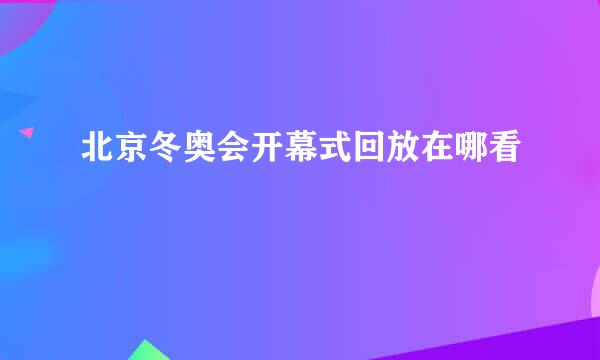 北京冬奥会开幕式回放在哪看